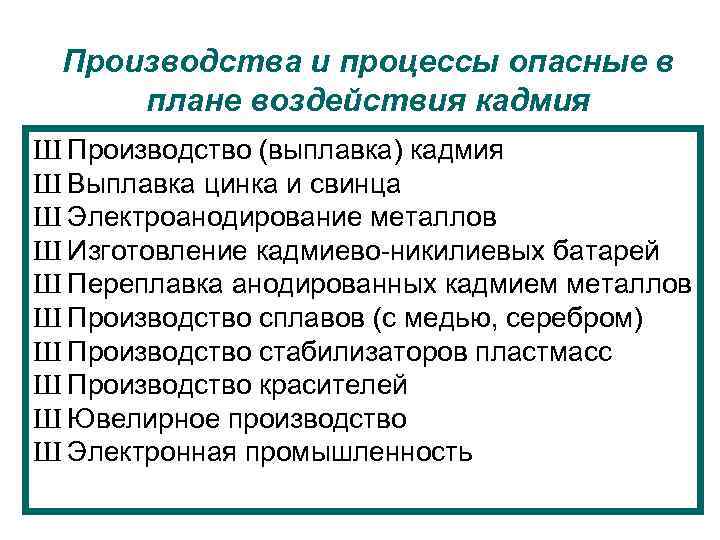 Производства и процессы опасные в плане воздействия кадмия

Ш Производство (выплавка) кадмия
Ш Выплавка цинка и свинца
Ш Электроанодирование металлов
Ш Изготовление кадмиево-никилиевых батарей
Ш Переплавка анодированных кадмием металлов
Ш Производство сплавов (с медью, серебром)
Ш Производство стабилизаторов пластмасс
Ш Производство красителей
Ш Ювелирное производство
Ш Электронная промышленность